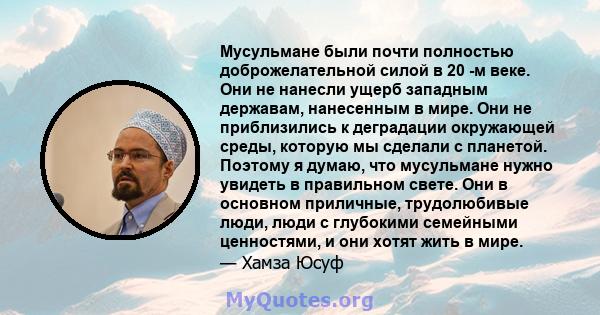 Мусульмане были почти полностью доброжелательной силой в 20 -м веке. Они не нанесли ущерб западным державам, нанесенным в мире. Они не приблизились к деградации окружающей среды, которую мы сделали с планетой. Поэтому я думаю, что мусульмане нужно увидеть в правильном свете. Они в основном приличные, трудолюбивые люди, люди с глубокими семейными ценностями, и они хотят жить в мире.
— Хамза Юсуф

MyQuotes.org